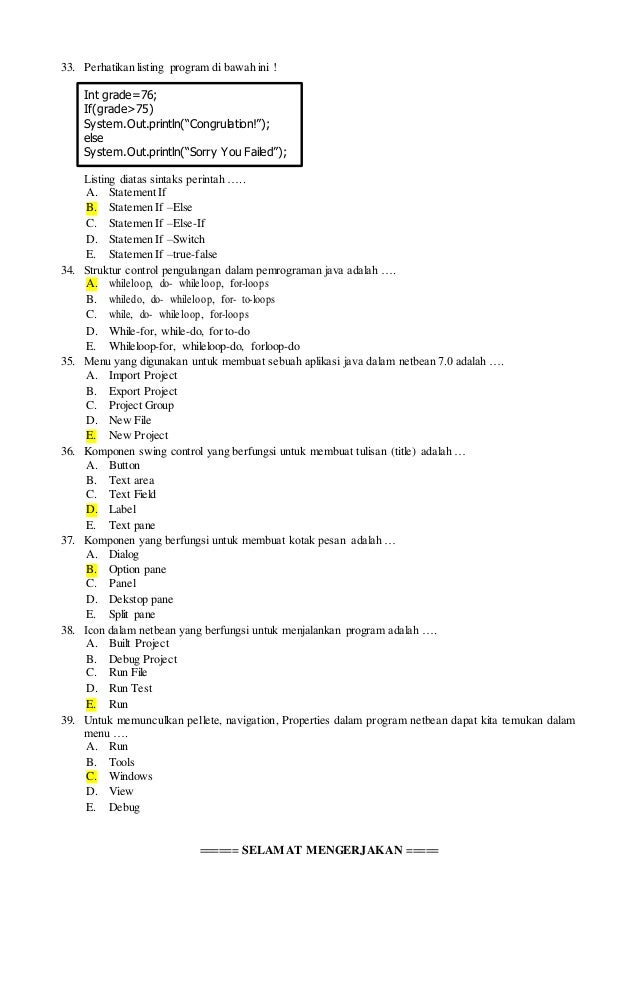 33. Perhatikan listing program di bawah ini !

Int grade=76;
If(grade>75)
System.Out.println("Congrulation!");
else
System.Out.println("Sorry You Failed");

Listing diatas sintaks perintah .....
A. Statement If
B. Statemen If –Else
C. Statemen If –Else-If
D. Statemen If –Switch
E. Statemen If –true-false

34. Struktur control pengulangan dalam pemrograman java adalah ....
A. whileloop, do- whileloop, for-loops
B. whiledo, do- whileloop, for- to-loops
C. while, do- whileloop, for-loops
D. While-for, while-do, for to-do
E. Whileloop-for, whileloop-do, forloop-do

35. Menu yang digunakan untuk membuat sebuah aplikasi java dalam netbean 7.0 adalah ....
A. Import Project
B. Export Project
C. Project Group
D. New File
E. New Project

36. Komponen swing control yang berfungsi untuk membuat tulisan (title) adalah ...
A. Button
B. Text area
C. Text Field
D. Label
E. Text pane

37. Komponen yang berfungsi untuk membuat kotak pesan adalah ...
A. Dialog
B. Option pane
C. Panel
D. Dekstop pane
E. Split pane

38. Icon dalam netbean yang berfungsi untuk menjalankan program adalah ....
A. Built Project
B. Debug Project
C. Run File
D. Run Test
E. Run

39. Untuk memunculkan pellete, navigation, Properties dalam program netbean dapat kita temukan dalam menu ....
A. Run
B. Tools
C. Windows
D. View
E. Debug

==== SELAMAT MENGERJAKAN ===